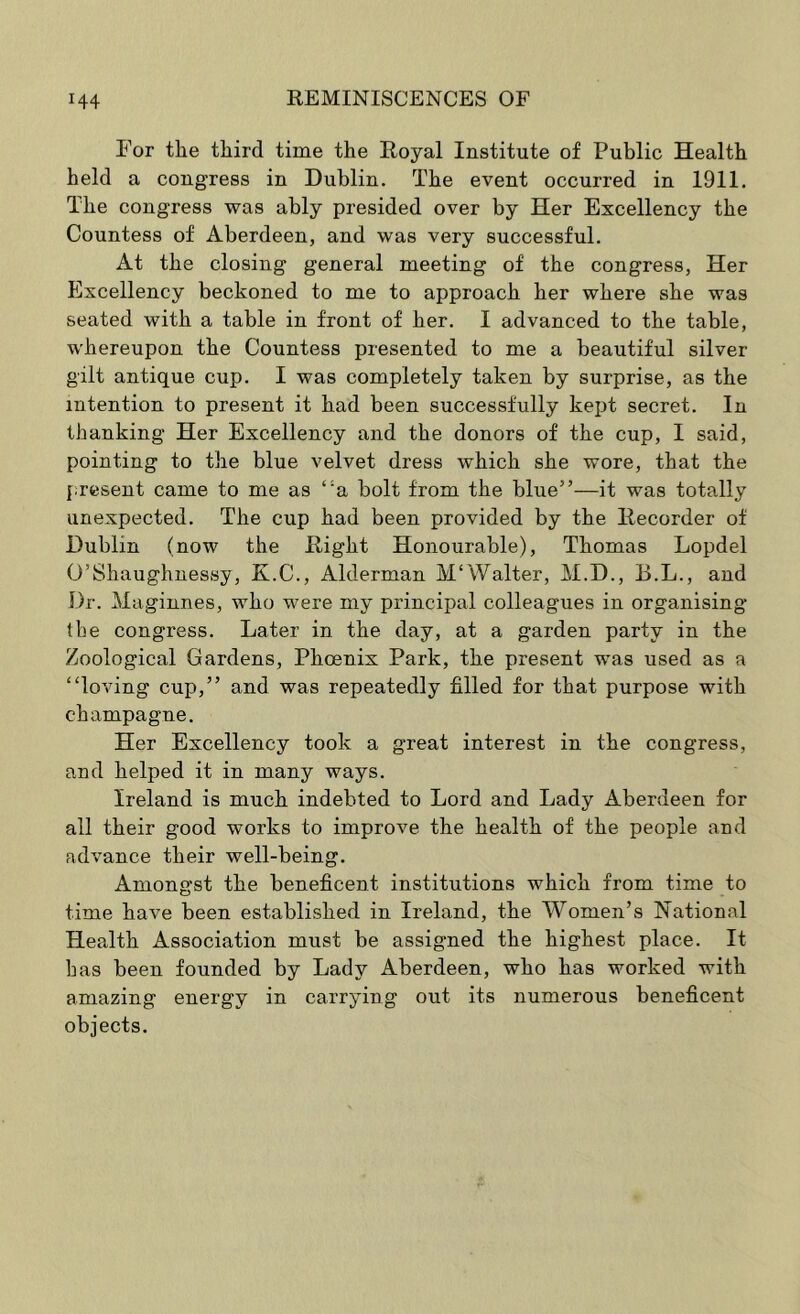 144 REMINISCENCES OF

For the third time the Royal Institute of Public Health held a congress in Dublin. The event occurred in 1911. The congress was ably presided over by Her Excellency the Countess of Aberdeen, and was very successful.

At the closing general meeting of the congress, Her Excellency beckoned to me to approach her where she was seated with a table in front of her. I advanced to the table, whereupon the Countess presented to me a beautiful silver gilt antique cup. I was completely taken by surprise, as the intention to present it had been successfully kept secret. In thanking Her Excellency and the donors of the cup, I said, pointing to the blue velvet dress which she wore, that the present came to me as "a bolt from the blue"—it was totally unexpected. The cup had been provided by the Recorder of Dublin (now the Right Honourable), Thomas Lopdel O'Shaughnessy, K.C., Alderman M'Walter, M.D., B.L., and Dr. Maginnes, who were my principal colleagues in organising the congress. Later in the day, at a garden party in the Zoological Gardens, Phœnix Park, the present was used as a "loving cup," and was repeatedly filled for that purpose with champagne.

Her Excellency took a great interest in the congress, and helped it in many ways.

Ireland is much indebted to Lord and Lady Aberdeen for all their good works to improve the health of the people and advance their well-being.

Amongst the beneficent institutions which from time to time have been established in Ireland, the Women's National Health Association must be assigned the highest place. It has been founded by Lady Aberdeen, who has worked with amazing energy in carrying out its numerous beneficent objects.